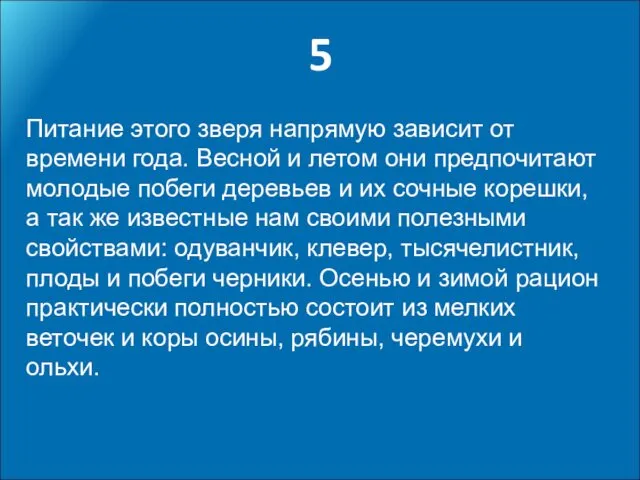 5

Питание этого зверя напрямую зависит от времени года. Весной и летом они предпочитают молодые побеги деревьев и их сочные корешки, а так же известные нам своими полезными свойствами: одуванчик, клевер, тысячелистник, плоды и побеги черники. Осенью и зимой рацион практически полностью состоит из мелких веточек и коры осины, рябины, черемухи и ольхи.